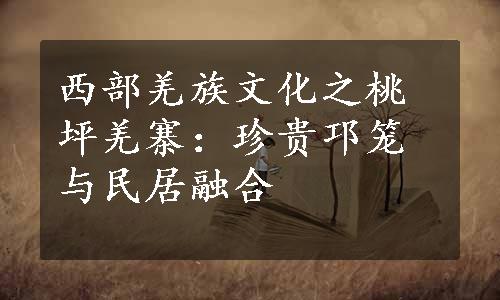 西部羌族文化之桃坪羌寨：珍贵邛笼与民居融合